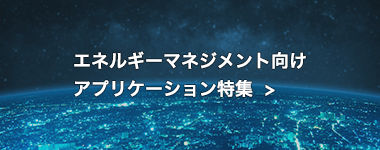 エネルギーマネジメント向け
アプリケーション特集 >